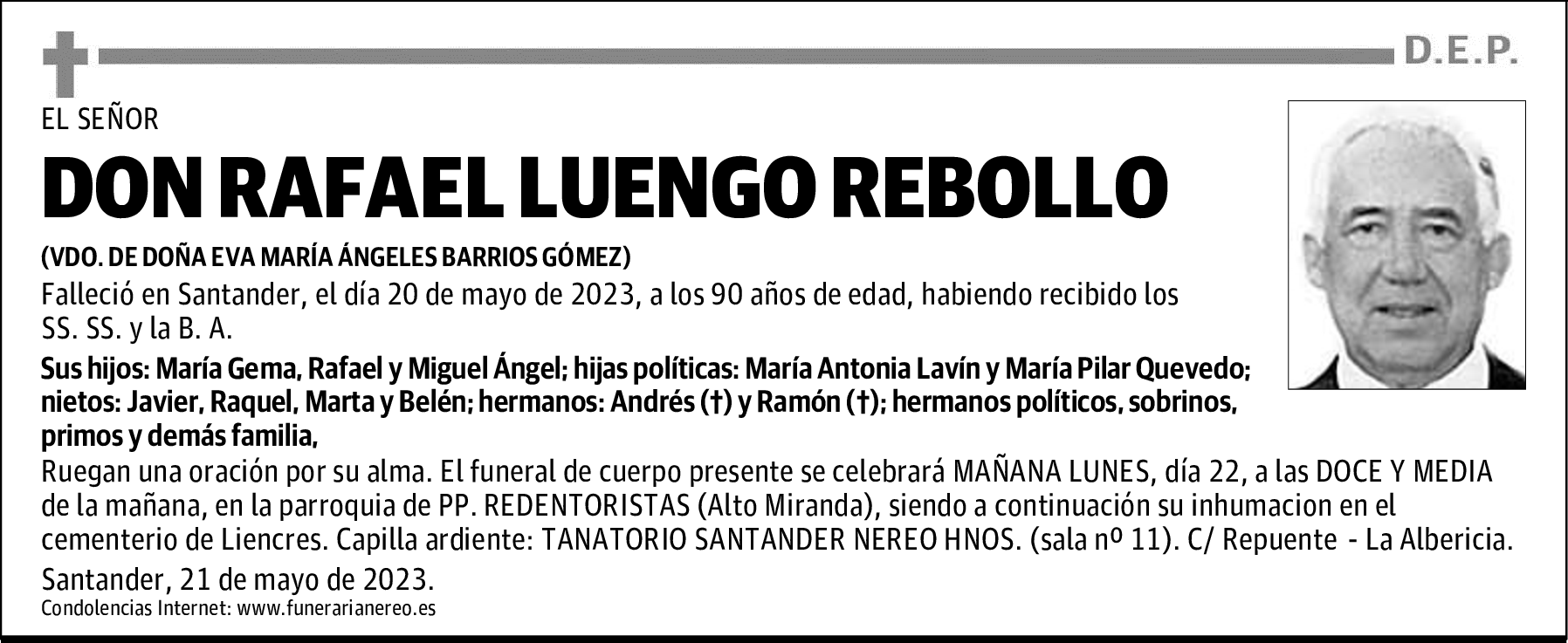 D.E.P.

EL SEÑOR

DON RAFAEL LUENGO REBOLLO

(VDO. DE DOÑA EVA MARÍA ÁNGELES BARRIOS GÓMEZ)

Falleció en Santander, el día 20 de mayo de 2023, a los 90 años de edad, habiendo recibido los SS. SS. y la B. A.

Sus hijos: María Gema, Rafael y Miguel Ángel; hijas políticas: María Antonia Lavín y María Pilar Quevedo; nietos: Javier, Raquel, Marta y Belén; hermanos: Andrés (†) y Ramón (†); hermanos políticos, sobrinos, primos y demás familia,

Ruegan una oración por su alma. El funeral de cuerpo presente se celebrará MAÑANA LUNES, día 22, a las DOCE Y MEDIA de la mañana, en la parroquia de PP. REDENTORISTAS (Alto Miranda), siendo a continuación su inhumacion en el cementerio de Liencres. Capilla ardiente: TANATORIO SANTANDER NEREO HNOS. (sala nº 11). C/ Repuente - La Albericia.

Santander, 21 de mayo de 2023.

Condolencias Internet: www.funerarianereo.es